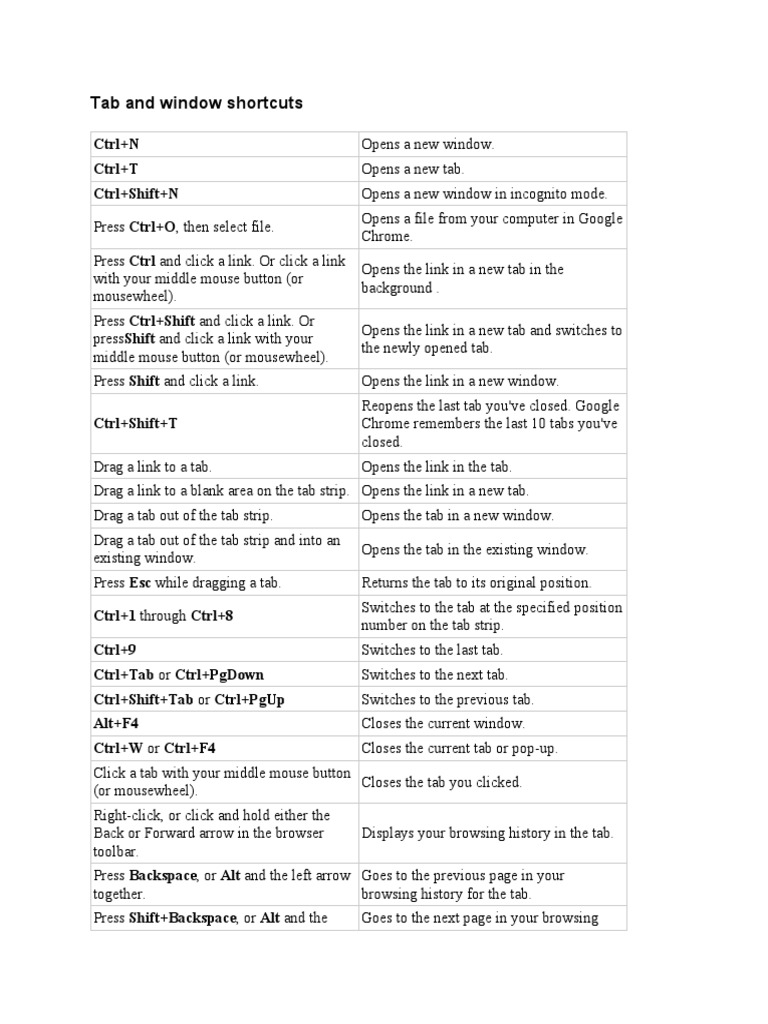 Tab and window shortcuts

| | |
|---|---|
| Ctrl+N | Opens a new window. |
| Ctrl+T | Opens a new tab. |
| Ctrl+Shift+N | Opens a new window in incognito mode. |
| Press Ctrl+O, then select file. | Opens a file from your computer in Google Chrome. |
| Press Ctrl and click a link. Or click a link with your middle mouse button (or mousewheel). | Opens the link in a new tab in the background . |
| Press Ctrl+Shift and click a link. Or pressShift and click a link with your middle mouse button (or mousewheel). | Opens the link in a new tab and switches to the newly opened tab. |
| Press Shift and click a link. | Opens the link in a new window. |
| Ctrl+Shift+T | Reopens the last tab you've closed. Google Chrome remembers the last 10 tabs you've closed. |
| Drag a link to a tab. | Opens the link in the tab. |
| Drag a link to a blank area on the tab strip. | Opens the link in a new tab. |
| Drag a tab out of the tab strip. | Opens the tab in a new window. |
| Drag a tab out of the tab strip and into an existing window. | Opens the tab in the existing window. |
| Press Esc while dragging a tab. | Returns the tab to its original position. |
| Ctrl+1 through Ctrl+8 | Switches to the tab at the specified position number on the tab strip. |
| Ctrl+9 | Switches to the last tab. |
| Ctrl+Tab or Ctrl+PgDown | Switches to the next tab. |
| Ctrl+Shift+Tab or Ctrl+PgUp | Switches to the previous tab. |
| Alt+F4 | Closes the current window. |
| Ctrl+W or Ctrl+F4 | Closes the current tab or pop-up. |
| Click a tab with your middle mouse button (or mousewheel). | Closes the tab you clicked. |
| Right-click, or click and hold either the Back or Forward arrow in the browser toolbar. | Displays your browsing history in the tab. |
| Press Backspace, or Alt and the left arrow together. | Goes to the previous page in your browsing history for the tab. |
| Press Shift+Backspace, or Alt and the | Goes to the next page in your browsing |